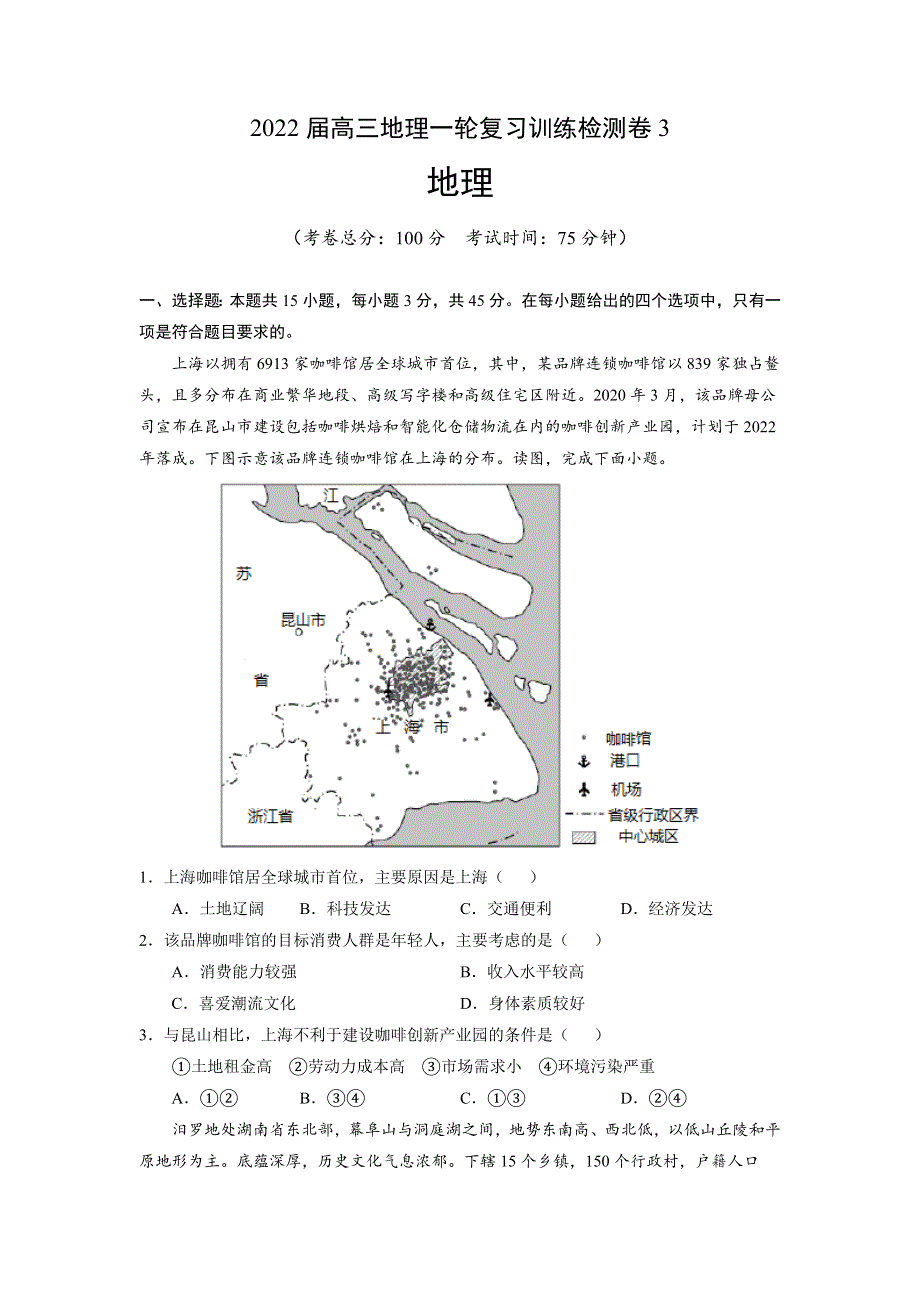 2022 届高三地理一轮复习训练检测卷 3

地理

（考卷总分：100 分　考试时间：75 分钟）

一、选择题: 本题共 15 小题，每小题 3 分，共 45 分。在每小题给出的四个选项中，只有一项是符合题目要求的。

上海以拥有 6913 家咖啡馆居全球城市首位，其中，某品牌连锁咖啡馆以 839 家独占鳌头，且多分布在商业繁华地段、高级写字楼和高级住宅区附近。2020 年 3 月，该品牌母公司宣布在昆山市建设包括咖啡烘焙和智能化仓储物流在内的咖啡创新产业园，计划于 2022 年落成。下图示意该品牌连锁咖啡馆在上海的分布。读图，完成下面小题。

江
苏
昆山市
省
上　海　市
浙江省
咖啡馆
港口
机场
省级行政区界
中心城区

1．上海咖啡馆居全球城市首位，主要原因是上海（　）

A．土地辽阔　　B．科技发达　　C．交通便利　　D．经济发达

2．该品牌咖啡馆的目标消费人群是年轻人，主要考虑的是（　）

A．消费能力较强　　B．收入水平较高

C．喜爱潮流文化　　D．身体素质较好

3．与昆山相比，上海不利于建设咖啡创新产业园的条件是（　）

①土地租金高　②劳动力成本高　③市场需求小　④环境污染严重

A．①②　　B．③④　　C．①③　　D．②④

汨罗地处湖南省东北部，幕阜山与洞庭湖之间，地势东南高、西北低，以低山丘陵和平原地形为主。底蕴深厚，历史文化气息浓郁。下辖 15 个乡镇，150 个行政村，户籍人口